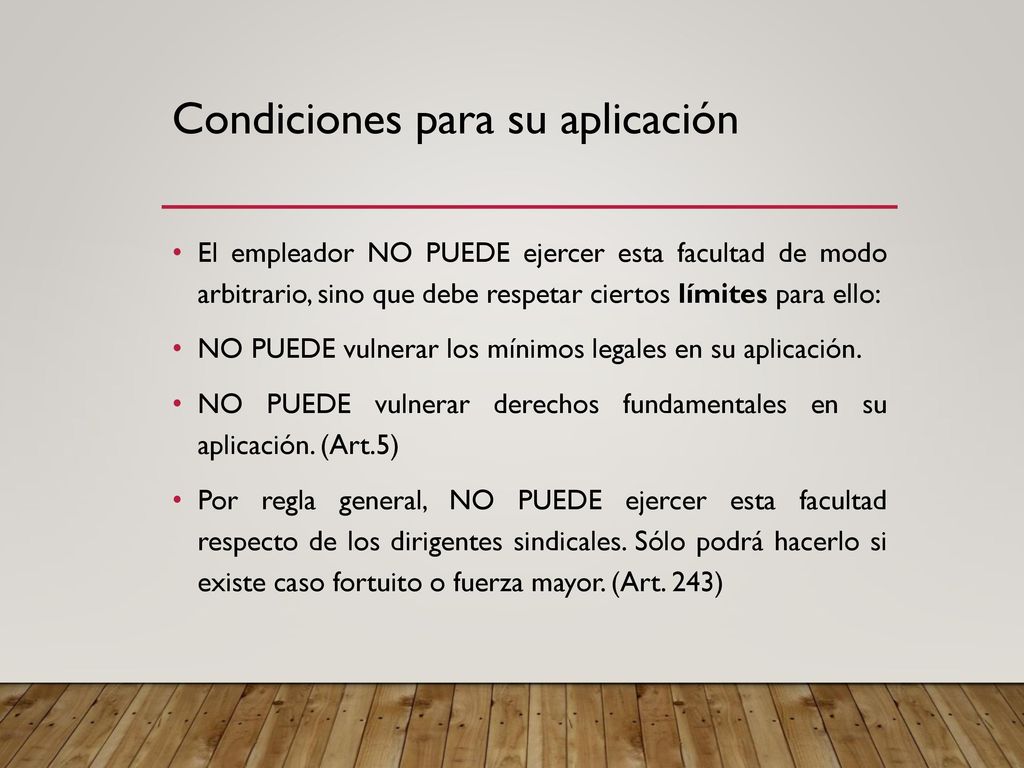 Condiciones para su aplicación

• El empleador NO PUEDE ejercer esta facultad de modo arbitrario, sino que debe respetar ciertos límites para ello:

• NO PUEDE vulnerar los mínimos legales en su aplicación.

• NO PUEDE vulnerar derechos fundamentales en su aplicación. (Art.5)

• Por regla general, NO PUEDE ejercer esta facultad respecto de los dirigentes sindicales. Sólo podrá hacerlo si existe caso fortuito o fuerza mayor. (Art. 243)